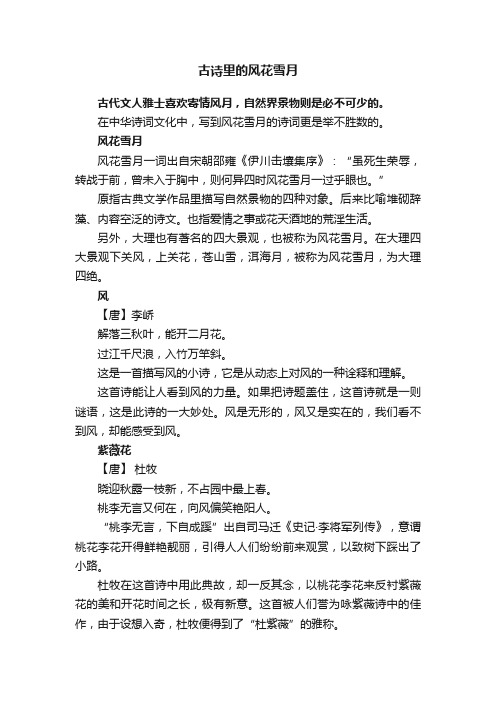 古诗里的风花雪月

古代文人雅士喜欢寄情风月，自然界景物则是必不可少的。

在中华诗词文化中，写到风花雪月的诗词更是举不胜数的。

风花雪月

风花雪月一词出自宋朝邵雍《伊川击壤集序》：“虽死生荣辱，转战于前，曾未入于胸中，则何异四时风花雪月一过乎眼也。”

原指古典文学作品里描写自然景物的四种对象。后来比喻堆砌辞藻、内容空泛的诗文。也指爱情之事或花天酒地的荒淫生活。

另外，大理也有著名的四大景观，也被称为风花雪月。在大理四大景观下关风，上关花，苍山雪，洱海月，被称为风花雪月，为大理四绝。

风

【唐】李峤

解落三秋叶，能开二月花。

过江千尺浪，入竹万竿斜。

这是一首描写风的小诗，它是从动态上对风的一种诠释和理解。

这首诗能让人看到风的力量。如果把诗题盖住，这首诗就是一则谜语，这是此诗的一大妙处。风是无形的，风又是实在的，我们看不到风，却能感受到风。

紫薇花

【唐】 杜牧

晓迎秋露一枝新，不占园中最上春。

桃李无言又何在，向风偏笑艳阳人。

“桃李无言，下自成蹊”出自司马迁《史记·李将军列传》，意谓桃花李花开得鲜艳靓丽，引得人人们纷纷前来观赏，以致树下踩出了小路。

杜牧在这首诗中用此典故，却一反其念，以桃花李花来反衬紫薇花的美和开花时间之长，极有新意。这首被人们誉为咏紫薇诗中的佳作，由于设想入奇，杜牧便得到了“杜紫薇”的雅称。